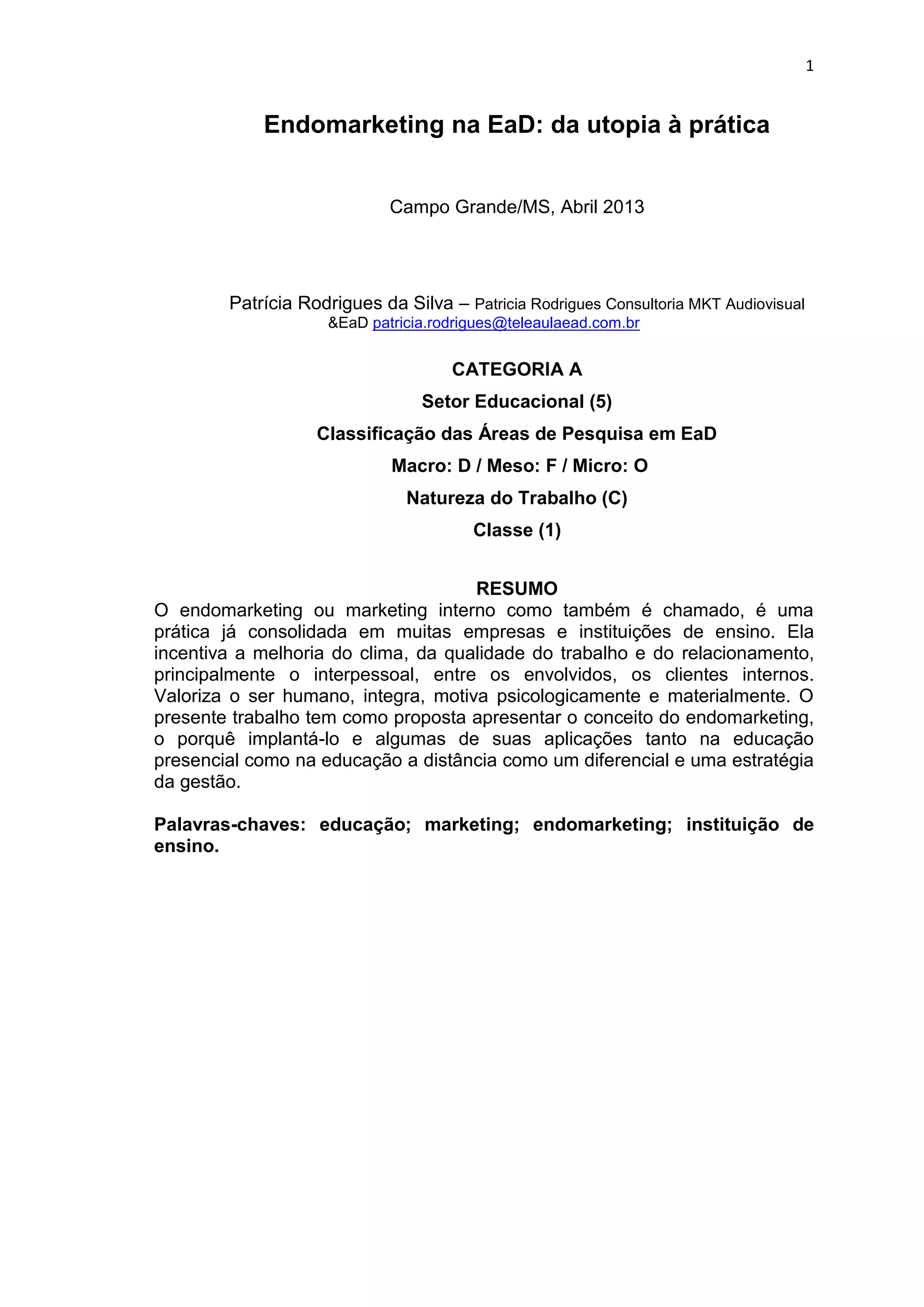 1

Endomarketing na EaD: da utopia à prática

Campo Grande/MS, Abril 2013

Patrícia Rodrigues da Silva – Patricia Rodrigues Consultoria MKT Audiovisual &EaD patricia.rodrigues@teleaulaead.com.br

CATEGORIA A

Setor Educacional (5)

Classificação das Áreas de Pesquisa em EaD

Macro: D / Meso: F / Micro: O

Natureza do Trabalho (C)

Classe (1)

RESUMO

O endomarketing ou marketing interno como também é chamado, é uma prática já consolidada em muitas empresas e instituições de ensino. Ela incentiva a melhoria do clima, da qualidade do trabalho e do relacionamento, principalmente o interpessoal, entre os envolvidos, os clientes internos. Valoriza o ser humano, integra, motiva psicologicamente e materialmente. O presente trabalho tem como proposta apresentar o conceito do endomarketing, o porquê implantá-lo e algumas de suas aplicações tanto na educação presencial como na educação a distância como um diferencial e uma estratégia da gestão.

Palavras-chaves: educação; marketing; endomarketing; instituição de ensino.